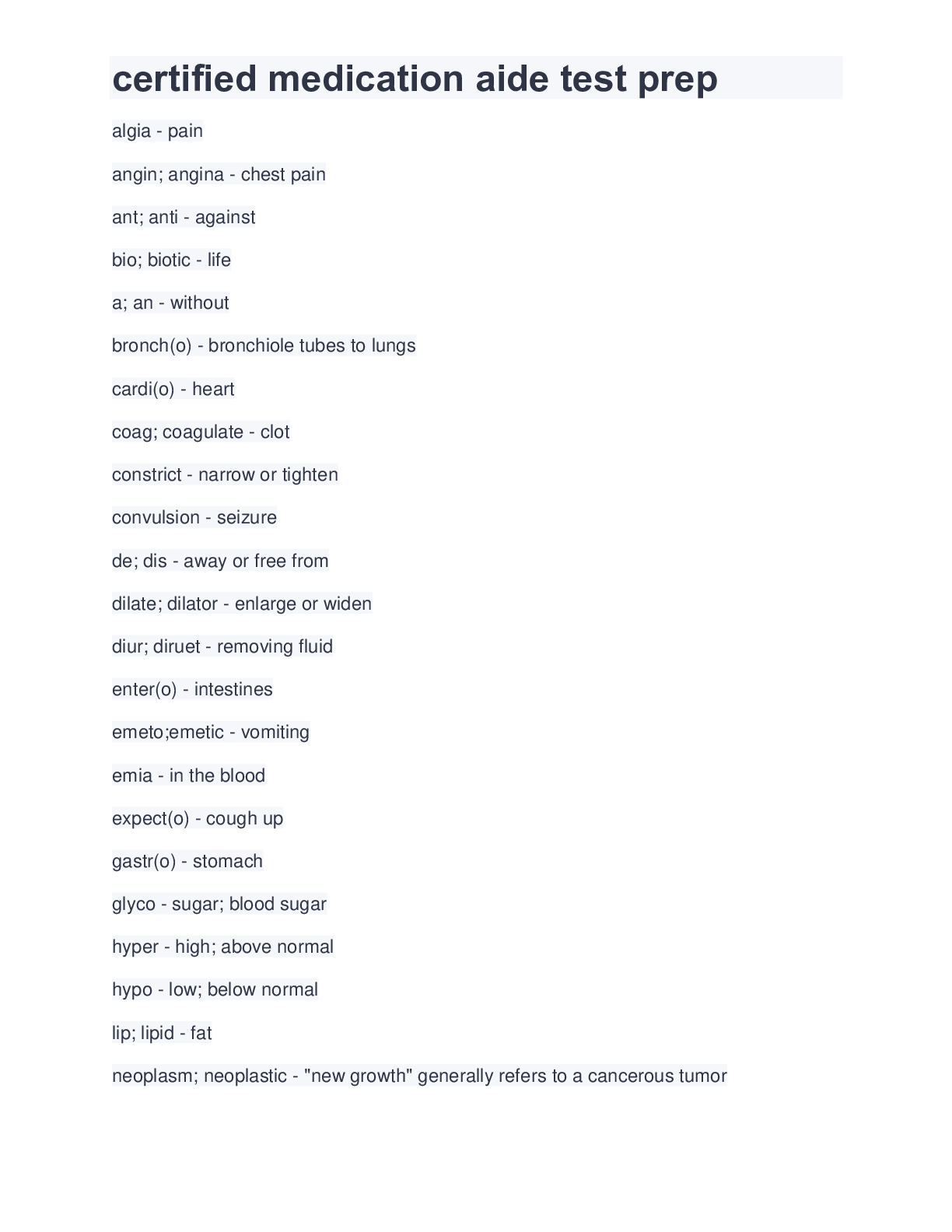 certified medication aide test prep

algia - pain

angin; angina - chest pain

ant; anti - against

bio; biotic - life

a; an - without

bronch(o) - bronchiole tubes to lungs

cardi(o) - heart

coag; coagulate - clot

constrict - narrow or tighten

convulsion - seizure

de; dis - away or free from

dilate; dilator - enlarge or widen

diur; diruet - removing fluid

enter(o) - intestines

emeto;emetic - vomiting

emia - in the blood

expect(o) - cough up

gastr(o) - stomach

glyco - sugar; blood sugar

hyper - high; above normal

hypo - low; below normal

lip; lipid - fat

neoplasm; neoplastic - "new growth" generally refers to a cancerous tumor